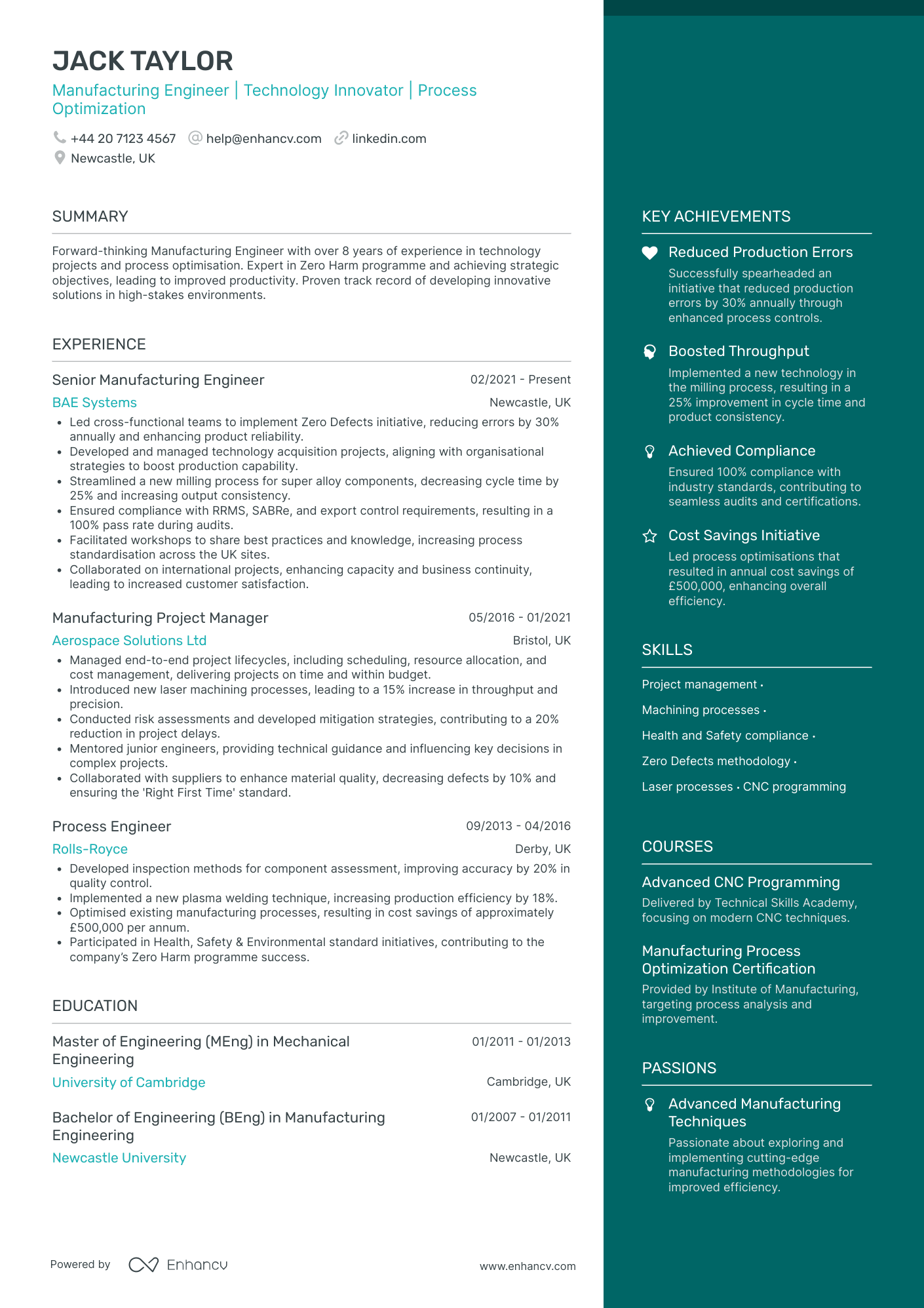 JACK TAYLOR

Manufacturing Engineer | Technology Innovator | Process Optimization

+44 20 7123 4567 help@enhancv.com linkedin.com
Newcastle, UK

SUMMARY

Forward-thinking Manufacturing Engineer with over 8 years of experience in technology projects and process optimisation. Expert in Zero Harm programme and achieving strategic objectives, leading to improved productivity. Proven track record of developing innovative solutions in high-stakes environments.

EXPERIENCE

Senior Manufacturing Engineer
02/2021 - Present
BAE Systems
Newcastle, UK
• Led cross-functional teams to implement Zero Defects initiative, reducing errors by 30% annually and enhancing product reliability.
• Developed and managed technology acquisition projects, aligning with organisational strategies to boost production capability.
• Streamlined a new milling process for super alloy components, decreasing cycle time by 25% and increasing output consistency.
• Ensured compliance with RRMS, SABRe, and export control requirements, resulting in a 100% pass rate during audits.
• Facilitated workshops to share best practices and knowledge, increasing process standardisation across the UK sites.
• Collaborated on international projects, enhancing capacity and business continuity, leading to increased customer satisfaction.

Manufacturing Project Manager
05/2016 - 01/2021
Aerospace Solutions Ltd
Bristol, UK
• Managed end-to-end project lifecycles, including scheduling, resource allocation, and cost management, delivering projects on time and within budget.
• Introduced new laser machining processes, leading to a 15% increase in throughput and precision.
• Conducted risk assessments and developed mitigation strategies, contributing to a 20% reduction in project delays.
• Mentored junior engineers, providing technical guidance and influencing key decisions in complex projects.
• Collaborated with suppliers to enhance material quality, decreasing defects by 10% and ensuring the 'Right First Time' standard.

Process Engineer
09/2013 - 04/2016
Rolls-Royce
Derby, UK
• Developed inspection methods for component assessment, improving accuracy by 20% in quality control.
• Implemented a new plasma welding technique, increasing production efficiency by 18%.
• Optimised existing manufacturing processes, resulting in cost savings of approximately £500,000 per annum.
• Participated in Health, Safety & Environmental standard initiatives, contributing to the company's Zero Harm programme success.

EDUCATION

Master of Engineering (MEng) in Mechanical Engineering
01/2011 - 01/2013
University of Cambridge
Cambridge, UK

Bachelor of Engineering (BEng) in Manufacturing Engineering
01/2007 - 01/2011
Newcastle University
Newcastle, UK

Powered by Enhancv
www.enhancv.com

KEY ACHIEVEMENTS

Reduced Production Errors
Successfully spearheaded an initiative that reduced production errors by 30% annually through enhanced process controls.

Boosted Throughput
Implemented a new technology in the milling process, resulting in a 25% improvement in cycle time and product consistency.

Achieved Compliance
Ensured 100% compliance with industry standards, contributing to seamless audits and certifications.

Cost Savings Initiative
Led process optimisations that resulted in annual cost savings of £500,000, enhancing overall efficiency.

SKILLS

Project management ·
Machining processes ·
Health and Safety compliance ·
Zero Defects methodology ·
Laser processes · CNC programming

COURSES

Advanced CNC Programming
Delivered by Technical Skills Academy, focusing on modern CNC techniques.

Manufacturing Process Optimization Certification
Provided by Institute of Manufacturing, targeting process analysis and improvement.

PASSIONS

Advanced Manufacturing Techniques
Passionate about exploring and implementing cutting-edge manufacturing methodologies for improved efficiency.